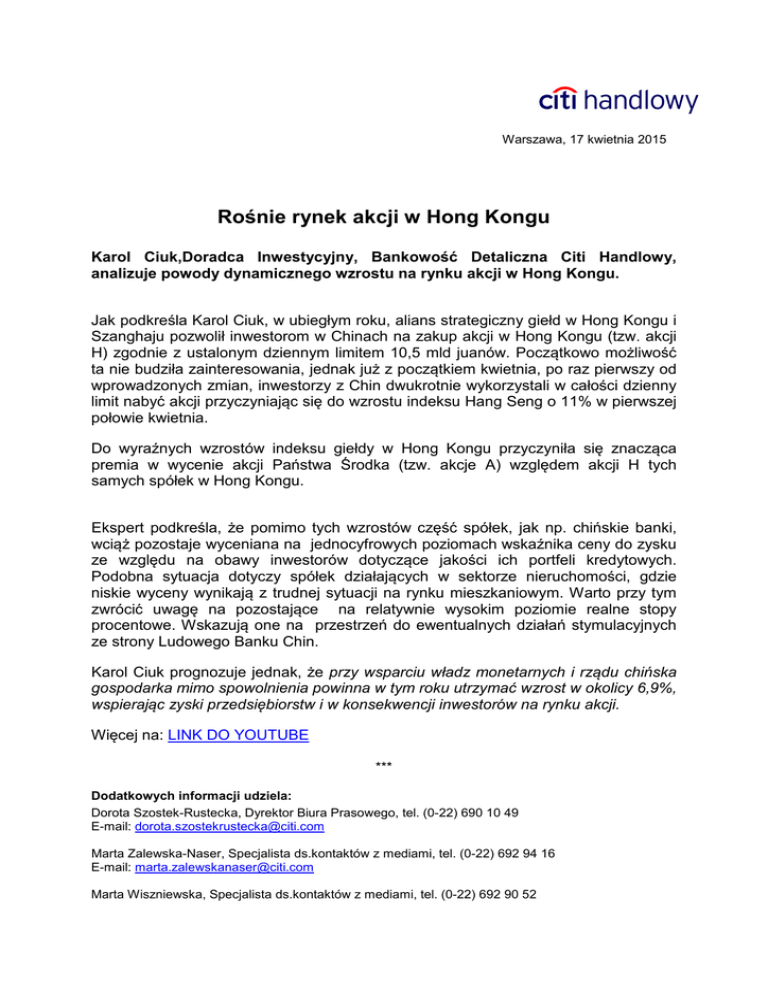 citi handlowy

Warszawa, 17 kwietnia 2015

Rośnie rynek akcji w Hong Kongu

Karol Ciuk,Doradca Inwestycyjny, Bankowość Detaliczna Citi Handlowy, analizuje powody dynamicznego wzrostu na rynku akcji w Hong Kongu.

Jak podkreśla Karol Ciuk, w ubiegłym roku, alians strategiczny giełd w Hong Kongu i Szanghaju pozwolił inwestorom w Chinach na zakup akcji w Hong Kongu (tzw. akcji H) zgodnie z ustalonym dziennym limitem 10,5 mld juanów. Początkowo możliwość ta nie budziła zainteresowania, jednak już z początkiem kwietnia, po raz pierwszy od wprowadzonych zmian, inwestorzy z Chin dwukrotnie wykorzystali w całości dzienny limit nabyć akcji przyczyniając się do wzrostu indeksu Hang Seng o 11% w pierwszej połowie kwietnia.

Do wyraźnych wzrostów indeksu giełdy w Hong Kongu przyczyniła się znacząca premia w wycenie akcji Państwa Środka (tzw. akcje A) względem akcji H tych samych spółek w Hong Kongu.

Ekspert podkreśla, że pomimo tych wzrostów część spółek, jak np. chińskie banki, wciąż pozostaje wyceniana na jednocyfrowych poziomach wskaźnika ceny do zysku ze względu na obawy inwestorów dotyczące jakości ich portfeli kredytowych. Podobna sytuacja dotyczy spółek działających w sektorze nieruchomości, gdzie niskie wyceny wynikają z trudnej sytuacji na rynku mieszkaniowym. Warto przy tym zwrócić uwagę na pozostające na relatywnie wysokim poziomie realne stopy procentowe. Wskazują one na przestrzeń do ewentualnych działań stymulacyjnych ze strony Ludowego Banku Chin.

Karol Ciuk prognozuje jednak, że przy wsparciu władz monetarnych i rządu chińska gospodarka mimo spowolnienia powinna w tym roku utrzymać wzrost w okolicy 6,9%, wspierając zyski przedsiębiorstw i w konsekwencji inwestorów na rynku akcji.

Więcej na: LINK DO YOUTUBE

***

Dodatkowych informacji udziela:
Dorota Szostek-Rustecka, Dyrektor Biura Prasowego, tel. (0-22) 690 10 49
E-mail: dorota.szostekrustecka@citi.com

Marta Zalewska-Naser, Specjalista ds.kontaktów z mediami, tel. (0-22) 692 94 16
E-mail: marta.zalewskanaser@citi.com

Marta Wiszniewska, Specjalista ds.kontaktów z mediami, tel. (0-22) 692 90 52